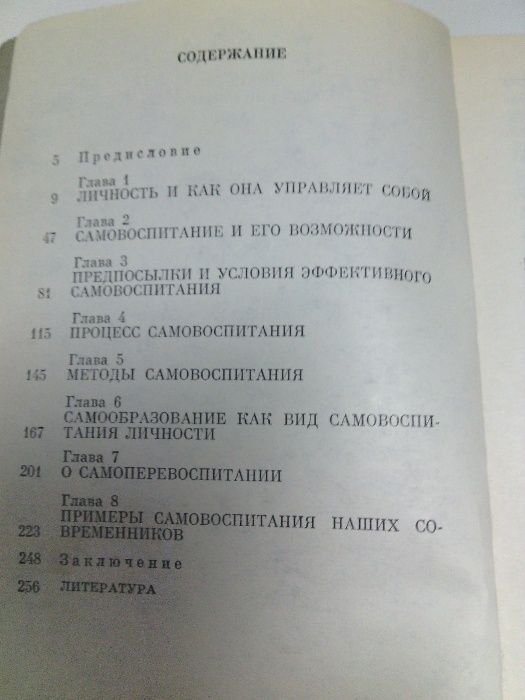 СОДЕРЖАНИЕ

5 Предисловие

Глава 1
9 ЛИЧНОСТЬ И КАК ОНА УПРАВЛЯЕТ СОБОЙ

Глава 2
47 САМОВОСПИТАНИЕ И ЕГО ВОЗМОЖНОСТИ

Глава 3
81 ПРЕДПОСЫЛКИ И УСЛОВИЯ ЭФФЕКТИВНОГО САМОВОСПИТАНИЯ

Глава 4
115 ПРОЦЕСС САМОВОСПИТАНИЯ

Глава 5
145 МЕТОДЫ САМОВОСПИТАНИЯ

Глава 6
167 САМООБРАЗОВАНИЕ КАК ВИД САМОВОСПИТАНИЯ ЛИЧНОСТИ

Глава 7
201 О САМОПЕРЕВОСПИТАНИИ

Глава 8
223 ПРИМЕРЫ САМОВОСПИТАНИЯ НАШИХ СОВРЕМЕННИКОВ

248 Заключение

256 ЛИТЕРАТУРА